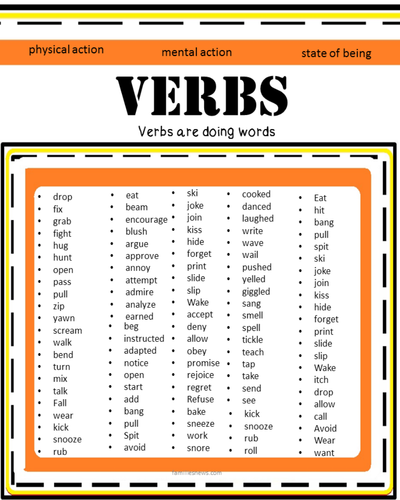 physical action mental action state of being

VERBS

Verbs are doing words

- drop
- fix
- grab
- fight
- hug
- hunt
- open
- pass
- pull
- zip
- yawn
- scream
- walk
- bend
- turn
- mix
- talk
- Fall
- wear
- kick
- snooze
- rub

- eat
- beam
- encourage
- blush
- argue
- approve
- annoy
- attempt
- admire
- analyze
- earned
- beg
- instructed
- adapted
- notice
- open
- start
- add
- bang
- pull
- Spit
- avoid

- ski
- joke
- join
- kiss
- hide
- forget
- print
- slide
- slip
- Wake
- accept
- deny
- allow
- obey
- promise
- rejoice
- regret
- Refuse
- bake
- sneeze
- work
- snore

- cooked
- danced
- laughed
- write
- wave
- wail
- pushed
- yelled
- giggled
- sang
- smell
- spell
- tickle
- teach
- tap
- take
- send
- see
- kick
- snooze
- rub
- roll

- Eat
- hit
- bang
- pull
- spit
- ski
- joke
- join
- kiss
- hide
- forget
- print
- slide
- slip
- Wake
- itch
- drop
- allow
- call
- Avoid
- Wear
- want

familiesnews.com